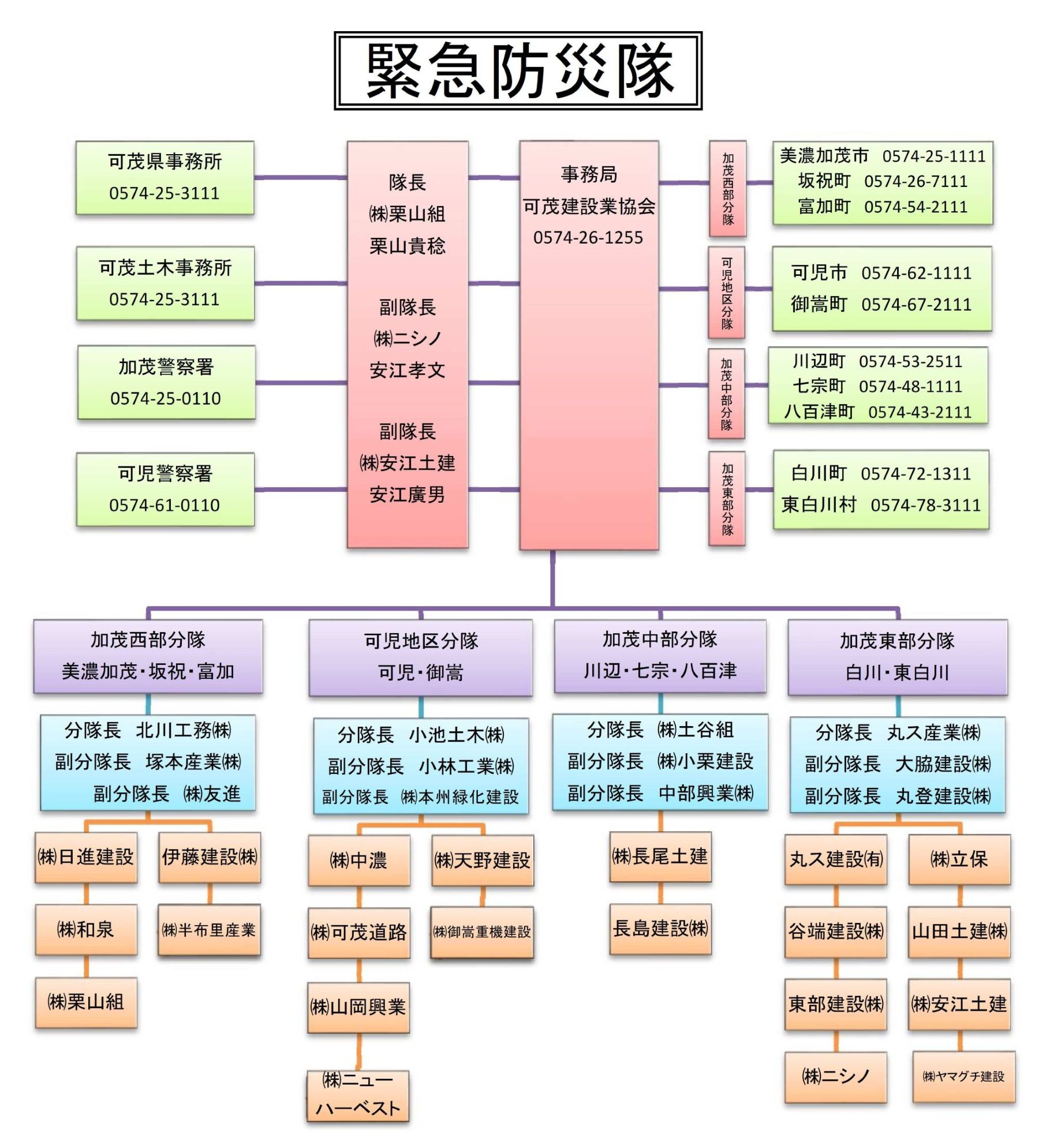 緊急防災隊

可茂県事務所
0574-25-3111

可茂土木事務所
0574-25-3111

加茂警察署
0574-25-0110

可児警察署
0574-61-0110

隊長
㈱栗山組
栗山貴稔

副隊長
㈱ニシノ
安江孝文

副隊長
㈱安江土建
安江廣男

事務局
可茂建設業協会
0574-26-1255

加茂西部分隊

美濃加茂市 0574-25-1111
坂祝町 0574-26-7111
富加町 0574-54-2111

可児地区分隊

可児市 0574-62-1111
御嵩町 0574-67-2111

加茂中部分隊

川辺町 0574-53-2511
七宗町 0574-48-1111
八百津町 0574-43-2111

加茂東部分隊

白川町 0574-72-1311
東白川村 0574-78-3111

加茂西部分隊
美濃加茂・坂祝・富加

分隊長 北川工務㈱
副分隊長 塚本産業㈱
副分隊長 ㈱友進

㈱日進建設
伊藤建設㈱
㈱和泉
㈱半布里産業
㈱栗山組

可児地区分隊
可児・御嵩

分隊長 小池土木㈱
副分隊長 小林工業㈱
副分隊長 ㈱本州緑化建設

㈱中濃
㈱天野建設
㈱可茂道路
㈱御嵩重機建設
㈱山岡興業
㈱ニュー ハーベスト

加茂中部分隊
川辺・七宗・八百津

分隊長 ㈱土谷組
副分隊長 ㈱小栗建設
副分隊長 中部興業㈱

㈱長尾土建
長島建設㈱

加茂東部分隊
白川・東白川

分隊長 丸ス産業㈱
副分隊長 大脇建設㈱
副分隊長 丸登建設㈱

丸ス建設㈲
㈱立保
谷端建設㈱
山田土建㈱
東部建設㈱
㈱安江土建
㈱ニシノ
㈱ヤマグチ建設